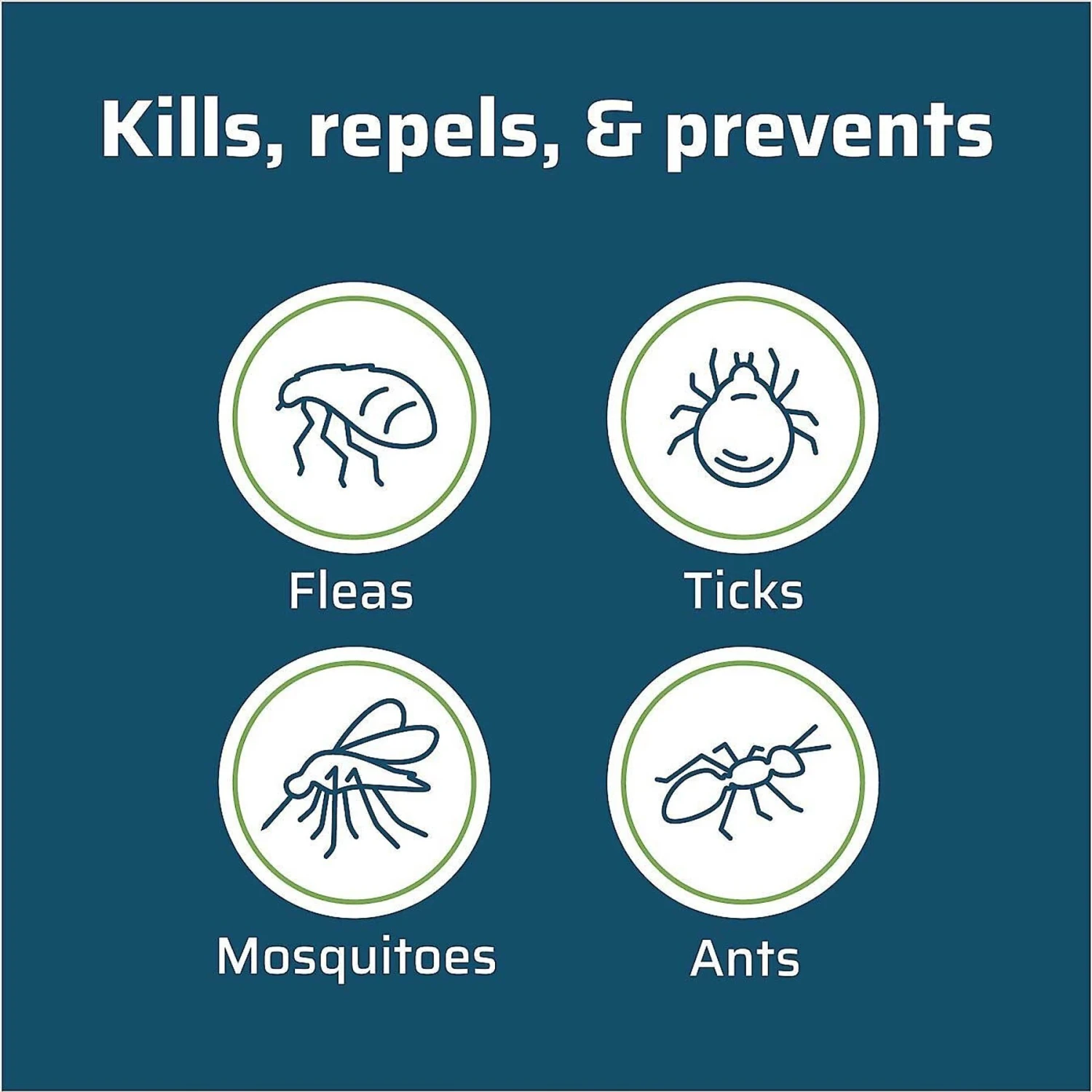 Kills, repels, & prevents

Fleas

Ticks

Mosquitoes

Ants